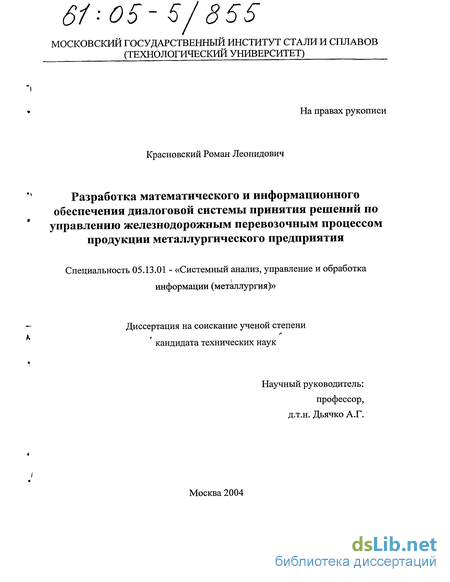 61:05-5/855

МОСКОВСКИЙ ГОСУДАРСТВЕННЫЙ ИНСТИТУТ СТАЛИ И СПЛАВОВ (ТЕХНОЛОГИЧЕСКИЙ УНИВЕРСИТЕТ)

На правах рукописи

Красновский Роман Леонидович

Разработка математического и информационного обеспечения диалоговой системы принятия решений по управлению железнодорожным перевозочным процессом продукции металлургического предприятия

Специальность 05.13.01 - «Системный анализ, управление и обработка информации (металлургия)»

Диссертация на соискание ученой степени кандидата технических наук

Научный руководитель: профессор, д.т.н. Дьячко А.Г.

Москва 2004

dsLib.net
библиотека диссертаций